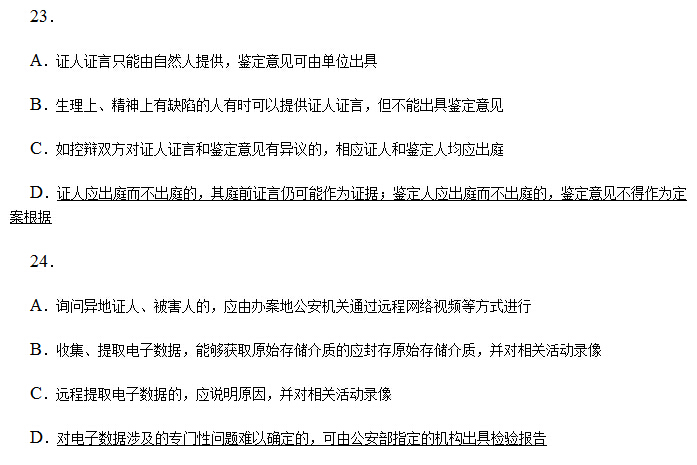 23.

A.证人证言只能由自然人提供，鉴定意见可由单位出具

B.生理上、精神上有缺陷的人有时可以提供证人证言，但不能出具鉴定意见

C.如控辩双方对证人证言和鉴定意见有异议的，相应证人和鉴定人均应出庭

D.证人应出庭而不出庭的，其庭前证言仍可能作为证据；鉴定人应出庭而不出庭的，鉴定意见不得作为定案根据

24.

A.询问异地证人、被害人的，应由办案地公安机关通过远程网络视频等方式进行

B.收集、提取电子数据，能够获取原始存储介质的应封存原始存储介质，并对相关活动录像

C.远程提取电子数据的，应说明原因，并对相关活动录像

D.对电子数据涉及的专门性问题难以确定的，可由公安部指定的机构出具检验报告